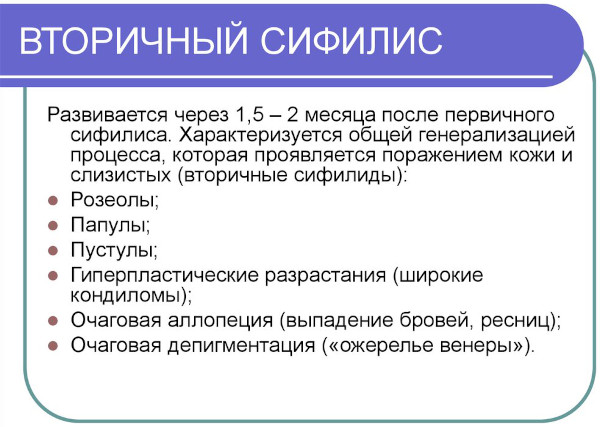 ВТОРИЧНЫЙ СИФИЛИС

Развивается через 1,5 – 2 месяца после первичного сифилиса. Характеризуется общей генерализацией процесса, которая проявляется поражением кожи и слизистых (вторичные сифилиды):

- Розеолы;
- Папулы;
- Пустулы;
- Гиперпластические разрастания (широкие кондиломы);
- Очаговая аллопеция (выпадение бровей, ресниц);
- Очаговая депигментация («ожерелье венеры»).